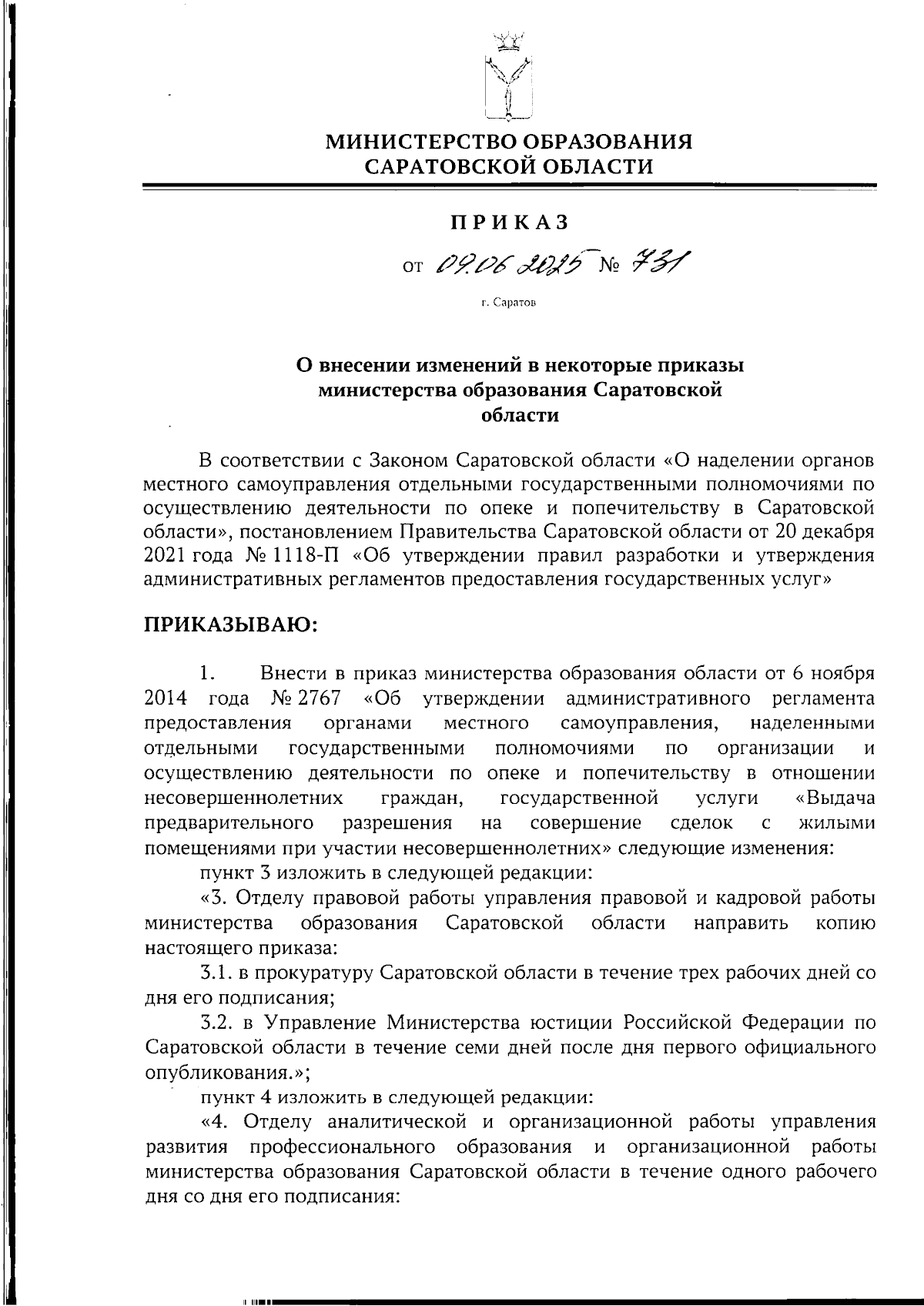 МИНИСТЕРСТВО ОБРАЗОВАНИЯ САРАТОВСКОЙ ОБЛАСТИ

ПРИКАЗ

от 09.06.2025 № 731

г. Саратов

О внесении изменений в некоторые приказы министерства образования Саратовской области

В соответствии с Законом Саратовской области «О наделении органов местного самоуправления отдельными государственными полномочиями по осуществлению деятельности по опеке и попечительству в Саратовской области», постановлением Правительства Саратовской области от 20 декабря 2021 года № 1118-П «Об утверждении правил разработки и утверждения административных регламентов предоставления государственных услуг»

ПРИКАЗЫВАЮ:

1. Внести в приказ министерства образования области от 6 ноября 2014 года № 2767 «Об утверждении административного регламента предоставления органами местного самоуправления, наделенными отдельными государственными полномочиями по организации и осуществлению деятельности по опеке и попечительству в отношении несовершеннолетних граждан, государственной услуги «Выдача предварительного разрешения на совершение сделок с жилыми помещениями при участии несовершеннолетних» следующие изменения:

пункт 3 изложить в следующей редакции:

«3. Отделу правовой работы управления правовой и кадровой работы министерства образования Саратовской области направить копию настоящего приказа:

3.1. в прокуратуру Саратовской области в течение трех рабочих дней со дня его подписания;

3.2. в Управление Министерства юстиции Российской Федерации по Саратовской области в течение семи дней после дня первого официального опубликования.»;

пункт 4 изложить в следующей редакции:

«4. Отделу аналитической и организационной работы управления развития профессионального образования и организационной работы министерства образования Саратовской области в течение одного рабочего дня со дня его подписания: